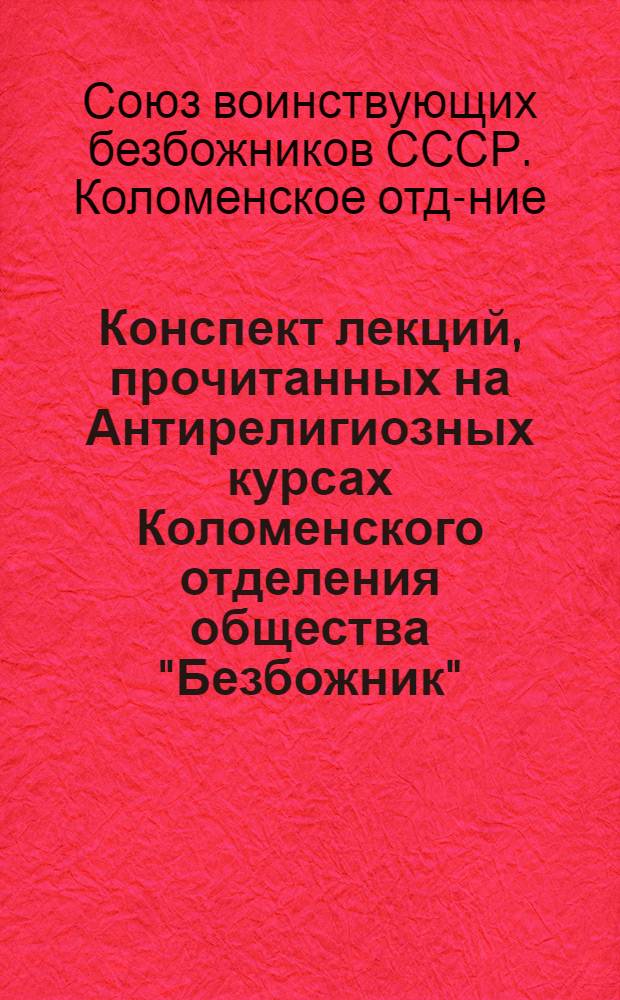 Союз воинствующих безбожников СССР. Коломенское отд-ние

Конспект лекций, прочитанных на Антирелигиозных курсах Коломенского отделения общества "Безбожник"